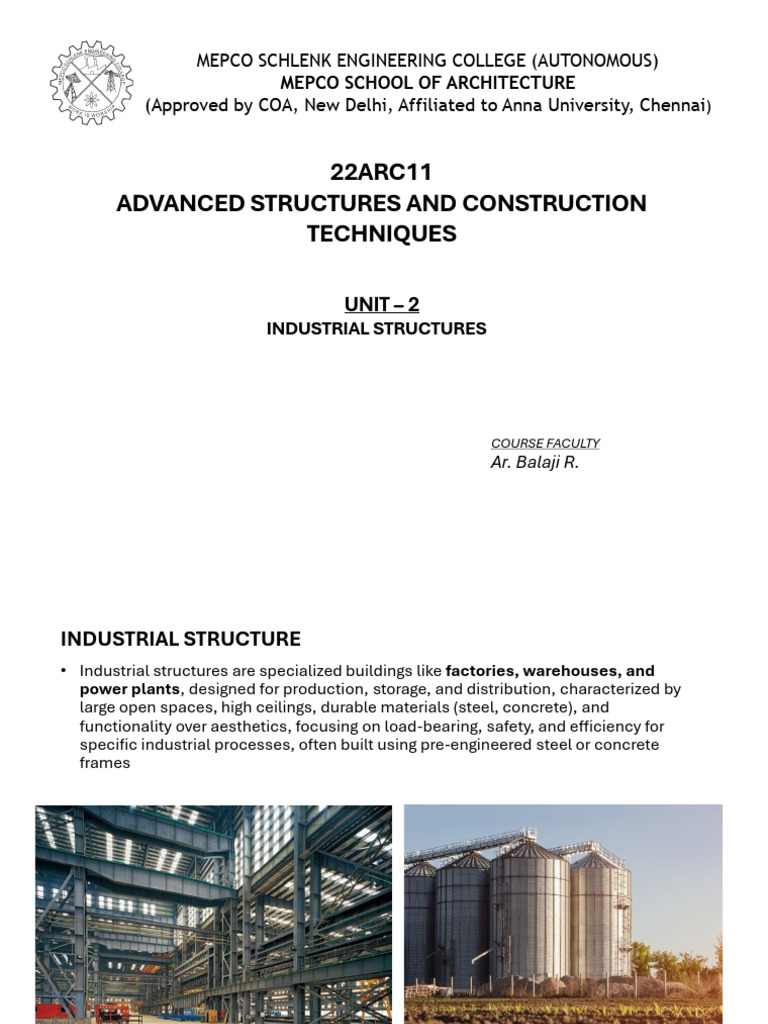 MEPCO SCHLENK ENGINEERING COLLEGE (AUTONOMOUS)
MEPCO SCHOOL OF ARCHITECTURE
(Approved by COA, New Delhi, Affiliated to Anna University, Chennai)

22ARC11
ADVANCED STRUCTURES AND CONSTRUCTION TECHNIQUES

UNIT – 2
INDUSTRIAL STRUCTURES

COURSE FACULTY
Ar. Balaji R.

INDUSTRIAL STRUCTURE

• Industrial structures are specialized buildings like factories, warehouses, and power plants, designed for production, storage, and distribution, characterized by large open spaces, high ceilings, durable materials (steel, concrete), and functionality over aesthetics, focusing on load-bearing, safety, and efficiency for specific industrial processes, often built using pre-engineered steel or concrete frames